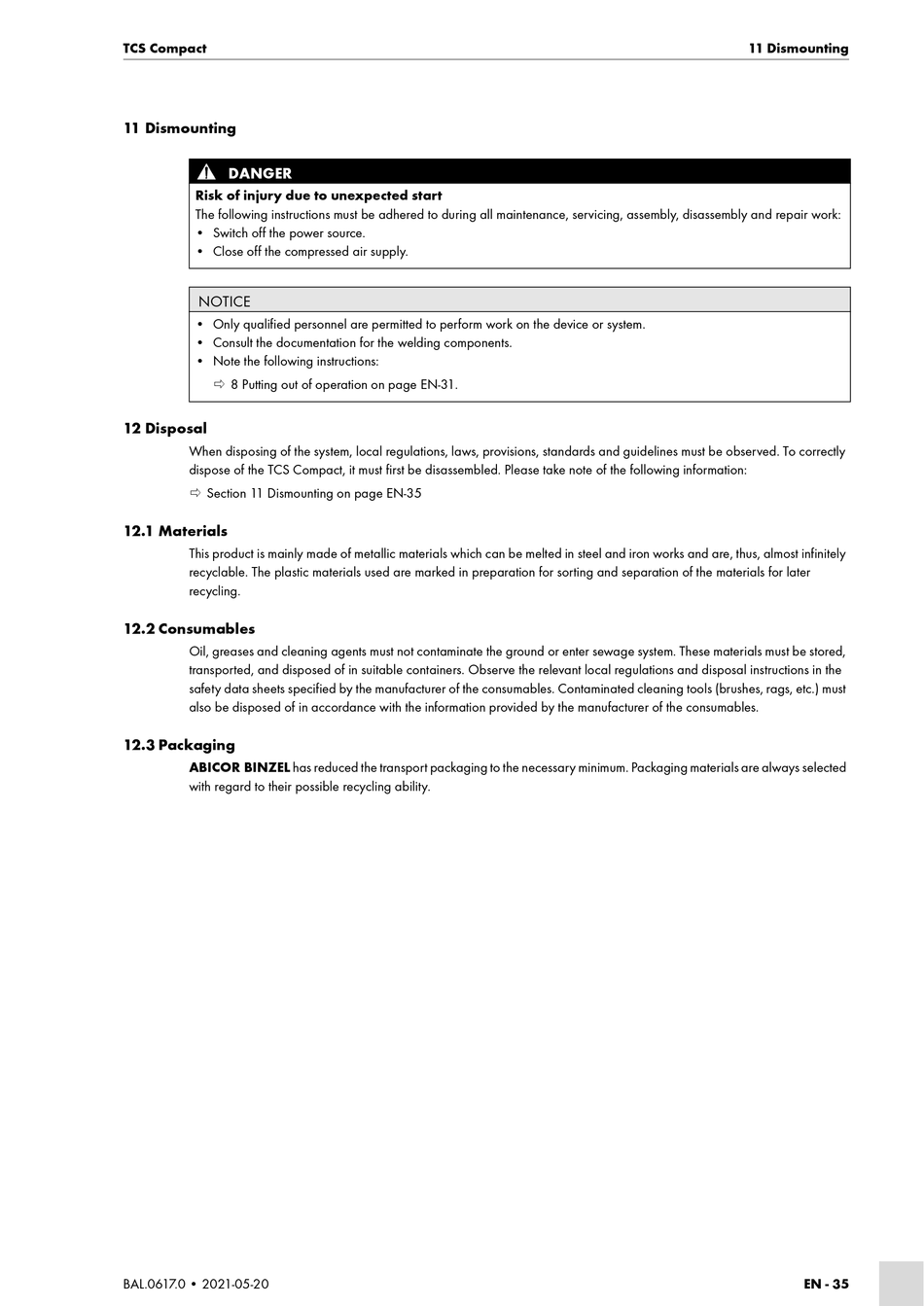 TCS Compact

11 Dismounting

11 Dismounting

DANGER

Risk of injury due to unexpected start

The following instructions must be adhered to during all maintenance, servicing, assembly, disassembly and repair work:

• Switch off the power source.
• Close off the compressed air supply.

NOTICE

• Only qualified personnel are permitted to perform work on the device or system.
• Consult the documentation for the welding components.
• Note the following instructions:

⇨ 8 Putting out of operation on page EN-31.

12 Disposal

When disposing of the system, local regulations, laws, provisions, standards and guidelines must be observed. To correctly dispose of the TCS Compact, it must first be disassembled. Please take note of the following information:

⇨ Section 11 Dismounting on page EN-35

12.1 Materials

This product is mainly made of metallic materials which can be melted in steel and iron works and are, thus, almost infinitely recyclable. The plastic materials used are marked in preparation for sorting and separation of the materials for later recycling.

12.2 Consumables

Oil, greases and cleaning agents must not contaminate the ground or enter sewage system. These materials must be stored, transported, and disposed of in suitable containers. Observe the relevant local regulations and disposal instructions in the safety data sheets specified by the manufacturer of the consumables. Contaminated cleaning tools (brushes, rags, etc.) must also be disposed of in accordance with the information provided by the manufacturer of the consumables.

12.3 Packaging

ABICOR BINZEL has reduced the transport packaging to the necessary minimum. Packaging materials are always selected with regard to their possible recycling ability.

BAL.0617.0 • 2021-05-20

EN - 35